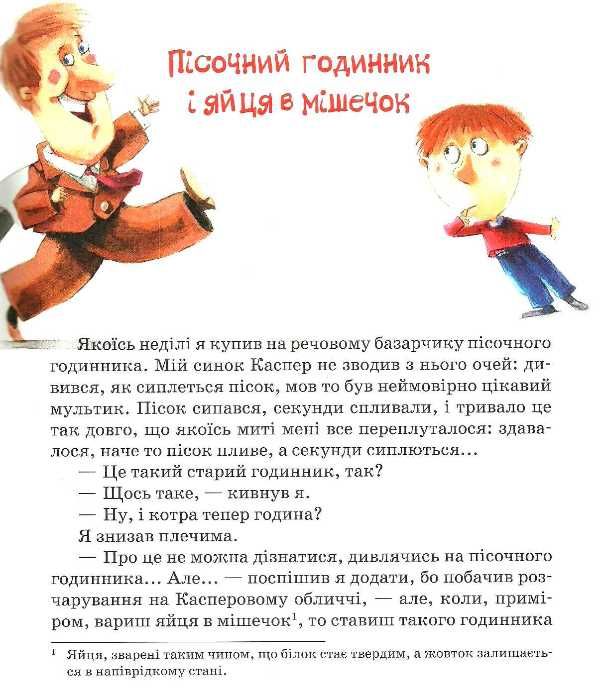 Пісочний годинник і яйця в мішечок

Якоїсь неділі я купив на речовому базарчику пісочного годинника. Мій синок Каспер не зводив з нього очей: дивився, як сиплеться пісок, мов то був неймовірно цікавий мультик. Пісок сипався, секунди спливали, і тривало це так довго, що якоїсь миті мені все переплуталося: здавалося, наче то пісок пливе, а секунди сиплються...

— Це такий старий годинник, так?

— Щось таке, — кивнув я.

— Ну, і котра тепер година?

Я знизав плечима.

— Про це не можна дізнатися, дивлячись на пісочного годинника... Але... — поспішив я додати, бо побачив розчарування на Касперовому обличчі, — але, коли, приміром, вариш яйця в мішечок$^1$, то ставиш такого годинника

$^1$ Яйця, зварені таким чином, що білок стає твердим, а жовток залишається в напіврідкому стані.